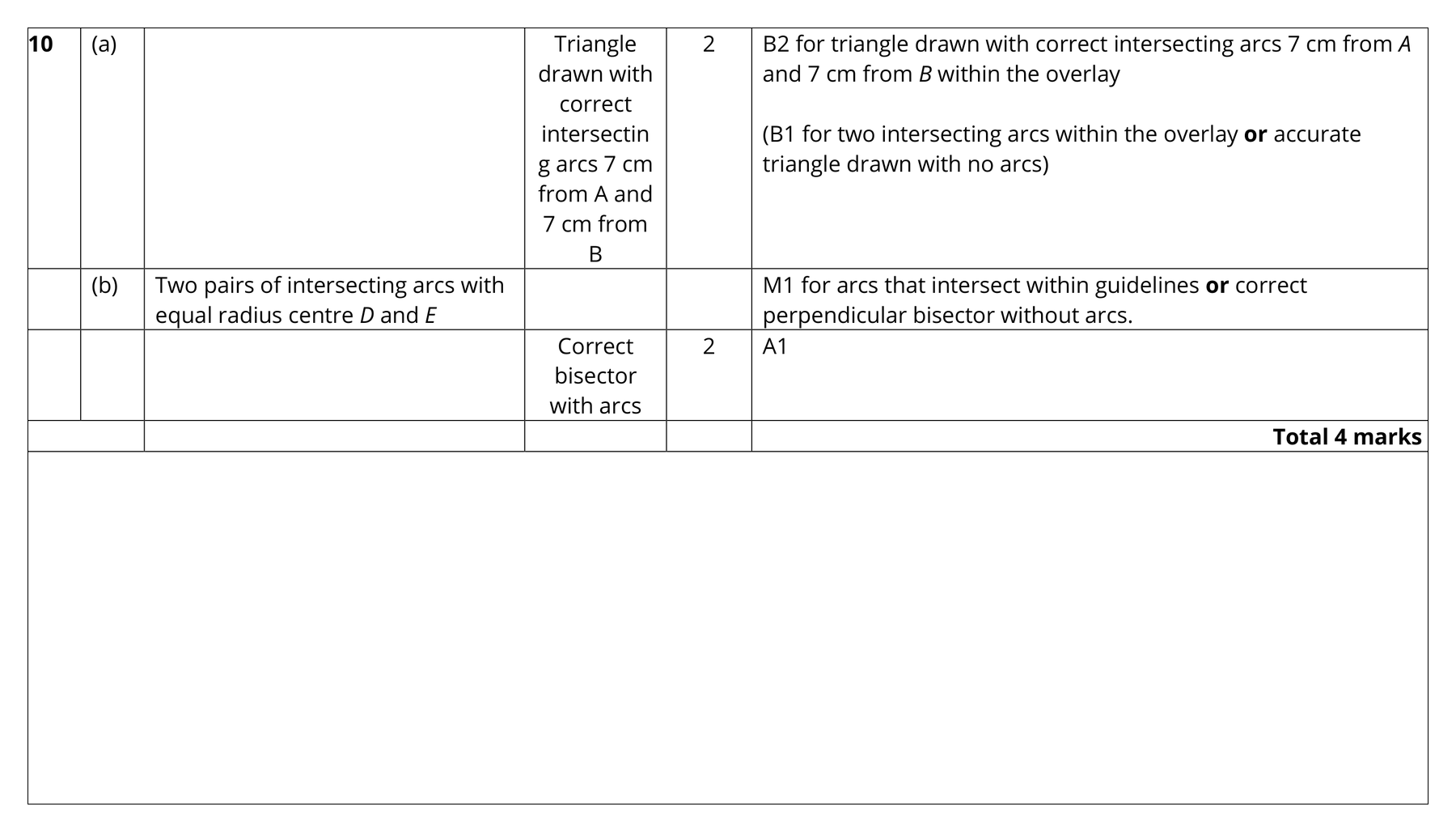 | 10 | (a) |  | Triangle drawn with correct intersecting arcs 7 cm from A and 7 cm from B | 2 | B2 for triangle drawn with correct intersecting arcs 7 cm from A and 7 cm from B within the overlay (B1 for two intersecting arcs within the overlay or accurate triangle drawn with no arcs) |
|---|---|---|---|---|---|
|  | (b) | Two pairs of intersecting arcs with equal radius centre D and E |  |  | M1 for arcs that intersect within guidelines or correct perpendicular bisector without arcs. |
|  |  |  | Correct bisector with arcs | 2 | A1 |
|  |  |  |  |  | Total 4 marks |